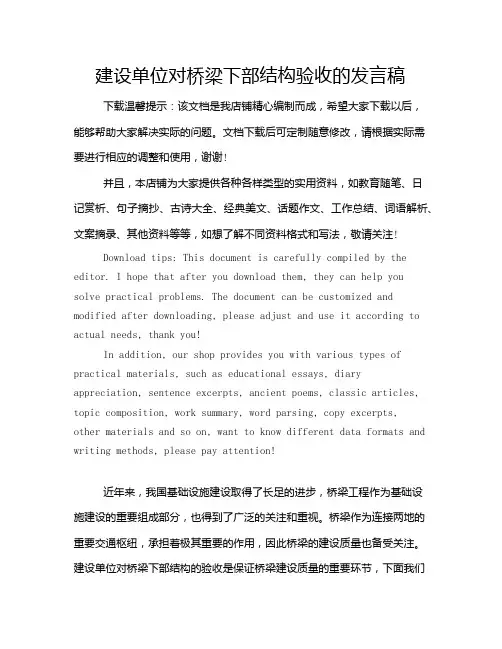 建设单位对桥梁下部结构验收的发言稿

下载温馨提示：该文档是我店铺精心编制而成，希望大家下载以后，能够帮助大家解决实际的问题。文档下载后可定制随意修改，请根据实际需要进行相应的调整和使用，谢谢！

并且，本店铺为大家提供各种各样类型的实用资料，如教育随笔、日记赏析、句子摘抄、古诗大全、经典美文、话题作文、工作总结、词语解析、文案摘录、其他资料等等，如想了解不同资料格式和写法，敬请关注！

Download tips: This document is carefully compiled by the editor. I hope that after you download them, they can help you solve practical problems. The document can be customized and modified after downloading, please adjust and use it according to actual needs, thank you!

In addition, our shop provides you with various types of practical materials, such as educational essays, diary appreciation, sentence excerpts, ancient poems, classic articles, topic composition, work summary, word parsing, copy excerpts, other materials and so on, want to know different data formats and writing methods, please pay attention!

近年来，我国基础设施建设取得了长足的进步，桥梁工程作为基础设施建设的重要组成部分，也得到了广泛的关注和重视。桥梁作为连接两地的重要交通枢纽，承担着极其重要的作用，因此桥梁的建设质量也备受关注。建设单位对桥梁下部结构的验收是保证桥梁建设质量的重要环节，下面我们